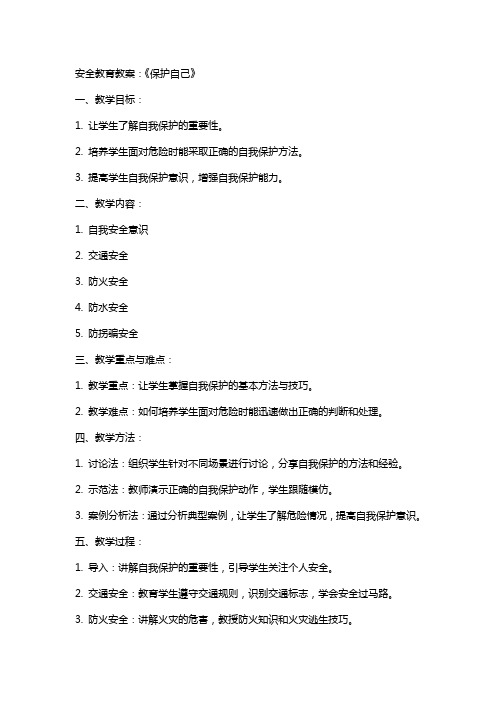 安全教育教案：《保护自己》

一、教学目标：

1. 让学生了解自我保护的重要性。

2. 培养学生面对危险时能采取正确的自我保护方法。

3. 提高学生自我保护意识，增强自我保护能力。

二、教学内容：

1. 自我安全意识

2. 交通安全

3. 防火安全

4. 防水安全

5. 防拐骗安全

三、教学重点与难点：

1. 教学重点：让学生掌握自我保护的基本方法与技巧。

2. 教学难点：如何培养学生面对危险时能迅速做出正确的判断和处理。

四、教学方法：

1. 讨论法：组织学生针对不同场景进行讨论，分享自我保护的方法和经验。

2. 示范法：教师演示正确的自我保护动作，学生跟随模仿。

3. 案例分析法：通过分析典型案例，让学生了解危险情况，提高自我保护意识。

五、教学过程：

1. 导入：讲解自我保护的重要性，引导学生关注个人安全。

2. 交通安全：教育学生遵守交通规则，识别交通标志，学会安全过马路。

3. 防火安全：讲解火灾的危害，教授防火知识和火灾逃生技巧。